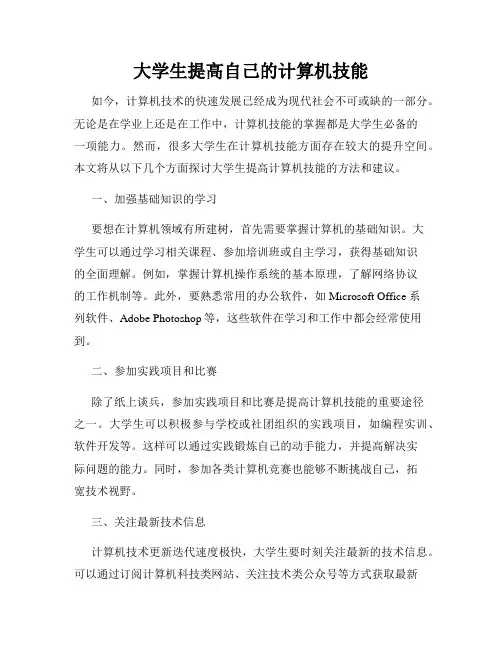 大学生提高自己的计算机技能

如今，计算机技术的快速发展已经成为现代社会不可或缺的一部分。无论是在学业上还是在工作中，计算机技能的掌握都是大学生必备的一项能力。然而，很多大学生在计算机技能方面存在较大的提升空间。本文将从以下几个方面探讨大学生提高计算机技能的方法和建议。

一、加强基础知识的学习

要想在计算机领域有所建树，首先需要掌握计算机的基础知识。大学生可以通过学习相关课程、参加培训班或自主学习，获得基础知识的全面理解。例如，掌握计算机操作系统的基本原理，了解网络协议的工作机制等。此外，要熟悉常用的办公软件，如 Microsoft Office 系列软件、Adobe Photoshop 等，这些软件在学习和工作中都会经常使用到。

二、参加实践项目和比赛

除了纸上谈兵，参加实践项目和比赛是提高计算机技能的重要途径之一。大学生可以积极参与学校或社团组织的实践项目，如编程实训、软件开发等。这样可以通过实践锻炼自己的动手能力，并提高解决实际问题的能力。同时，参加各类计算机竞赛也能够不断挑战自己，拓宽技术视野。

三、关注最新技术信息

计算机技术更新迭代速度极快，大学生要时刻关注最新的技术信息。可以通过订阅计算机科技类网站、关注技术类公众号等方式获取最新